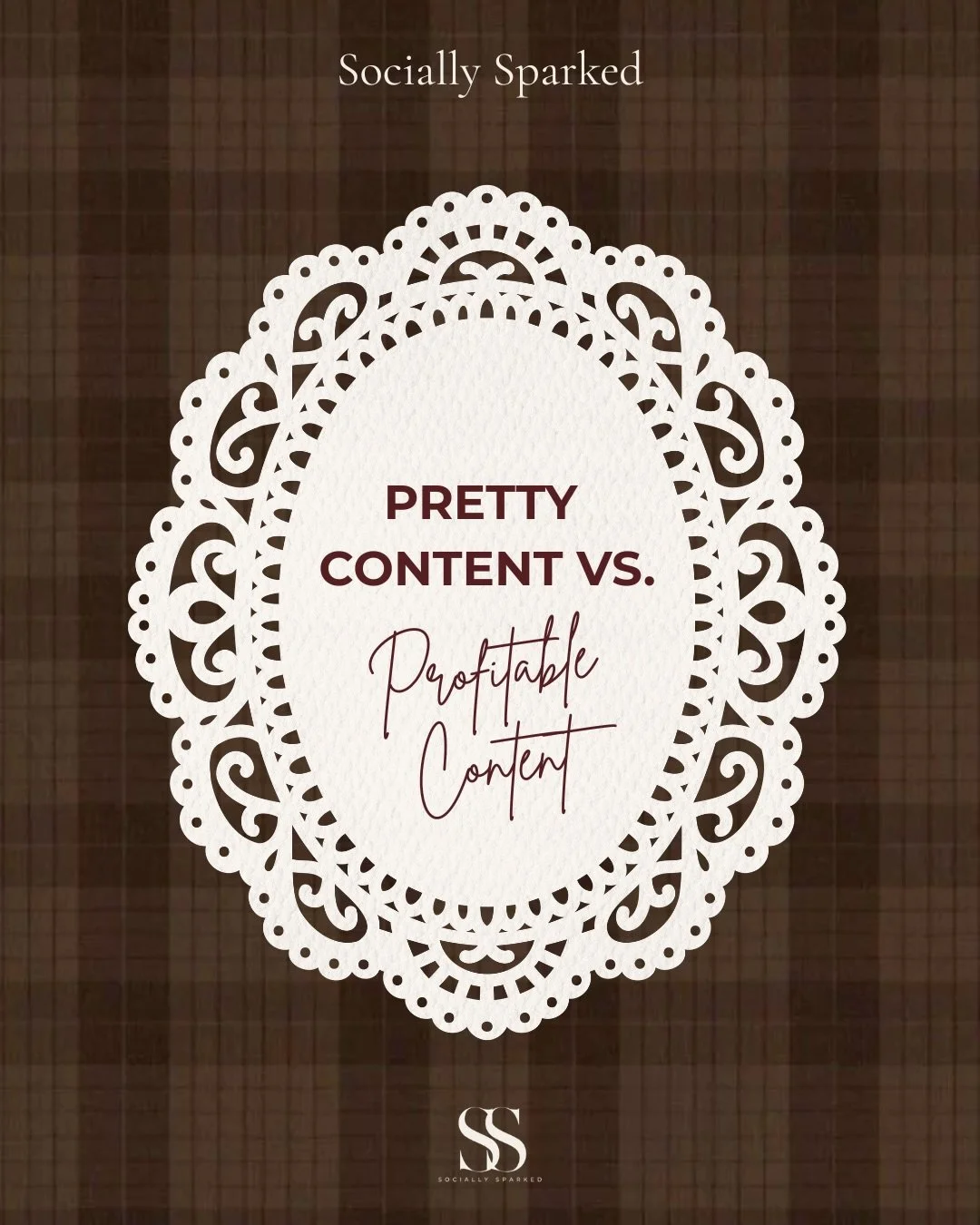 Socially Sparked

PRETTY CONTENT VS.

Profitable Content

SS

SOCIALLY SPARKED